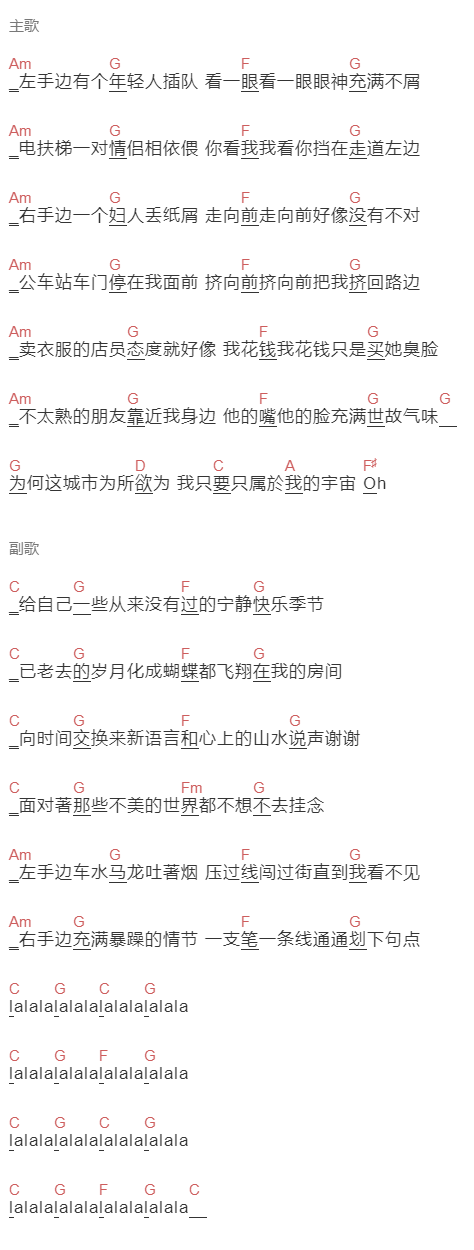 主歌

Am G F G
_左手边有个年轻人插队 看一眼看一眼眼神充满不屑

Am G F G
_电扶梯一对情侣相依偎 你看我我看你挡在走道左边

Am G F G
_右手边一个妇人丢纸屑 走向前走向前好像没有不对

Am G F G
_公车站车门停在我面前 挤向前挤向前把我挤回路边

Am G F G
_卖衣服的店员态度就好像 我花钱我花钱只是买她臭脸

Am G F G G
_不太熟的朋友靠近我身边 他的嘴他的脸充满世故气味__

G D C A F♯
为何这城市为所欲为 我只要只属於我的宇宙 Oh

副歌

C G F G
_给自己一些从来没有过的宁静快乐季节

C G F G
_已老去的岁月化成蝴蝶都飞翔在我的房间

C G F G
_向时间交换来新语言和心上的山水说声谢谢

C G Fm G
_面对著那些不美的世界都不想不去挂念

Am G F G
_左手边车水马龙吐著烟 压过线闯过街直到我看不见

Am G F G
_右手边充满暴躁的情节 一支笔一条线通通划下句点

C G C G
lalalalalalalalalalalala

C G F G
lalalalalalalalalalalala

C G C G
lalalalalalalalalalalala

C G F G C
lalalalalalalalalalalala__